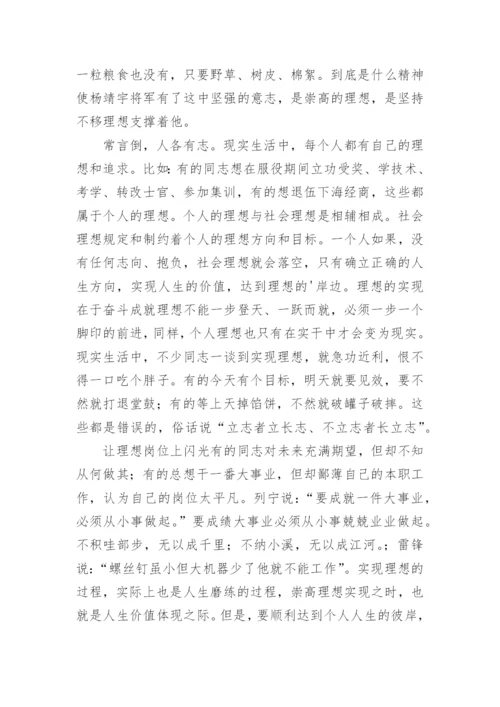 一粒粮食也没有，只要野草、树皮、棉絮。到底是什么精神使杨靖宇将军有了这中坚强的意志，是崇高的理想，是坚持不移理想支撑着他。

常言倒，人各有志。现实生活中，每个人都有自己的理想和追求。比如：有的同志想在服役期间立功受奖、学技术、考学、转改士官、参加集训，有的想退伍下海经商，这些都属于个人的理想。个人的理想与社会理想是相辅相成。社会理想规定和制约着个人的理想方向和目标。一个人如果，没有任何志向、抱负，社会理想就会落空，只有确立正确的人生方向，实现人生的价值，达到理想的'岸边。理想的实现在于奋斗成就理想不能一步登天、一跃而就，必须一步一个脚印的前进，同样，个人理想也只有在实干中才会变为现实。现实生活中，不少同志一谈到实现理想，就急功近利，恨不得一口吃个胖子。有的今天有个目标，明天就要见效，要不然就打退堂鼓；有的等上天掉馅饼，不然就破罐子破摔。这些都是错误的，俗话说“立志者立长志、不立志者长立志”。

让理想岗位上闪光有的同志对未来充满期望，但却不知从何做其；有的总想干一番大事业，但却鄙薄自己的本职工作，认为自己的岗位太平凡。列宁说：“要成就一件大事业，必须从小事做起。”要成绩大事业必须从小事兢兢业业做起。不积哇部步，无以成千里；不纳小溪，无以成江河。；雷锋说：“螺丝钉虽小但大机器少了他就不能工作”。实现理想的过程，实际上也是人生磨练的过程，崇高理想实现之时，也就是人生价值体现之际。但是，要顺利达到个人人生的彼岸，